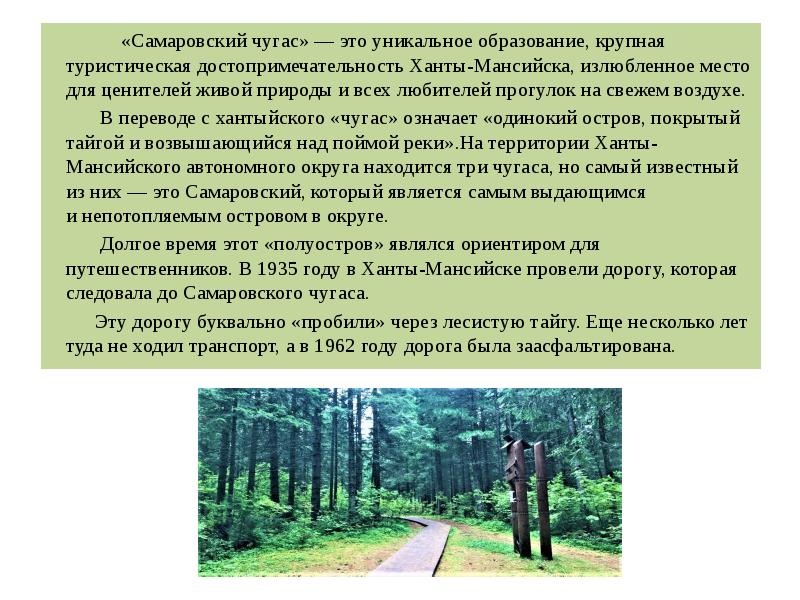 «Самаровский чугас» — это уникальное образование, крупная туристическая достопримечательность Ханты-Мансийска, излюбленное место для ценителей живой природы и всех любителей прогулок на свежем воздухе.

В переводе с хантыйского «чугас» означает «одинокий остров, покрытый тайгой и возвышающийся над поймой реки».На территории Ханты-Мансийского автономного округа находится три чугаса, но самый известный из них — это Самаровский, который является самым выдающимся и непотопляемым островом в округе.

Долгое время этот «полуостров» являлся ориентиром для путешественников. В 1935 году в Ханты-Мансийске провели дорогу, которая следовала до Самаровского чугаса.

Эту дорогу буквально «пробили» через лесистую тайгу. Еще несколько лет туда не ходил транспорт, а в 1962 году дорога была заасфальтирована.